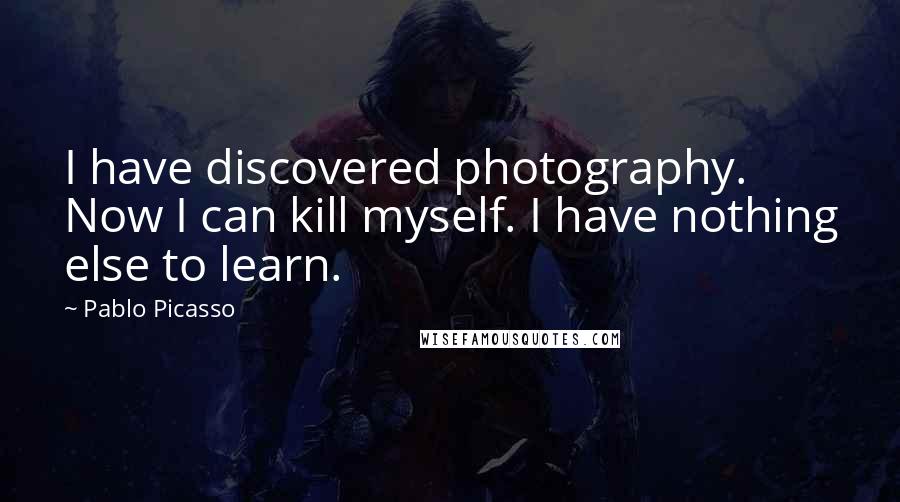 I have discovered photography. Now I can kill myself. I have nothing else to learn.

~ Pablo Picasso

WISEFAMOUSQUOTES.COM